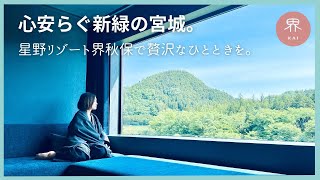 心安らぐ新緑の宮城。

星野リゾート界秋保で贅沢なひとときを。

界
KAI